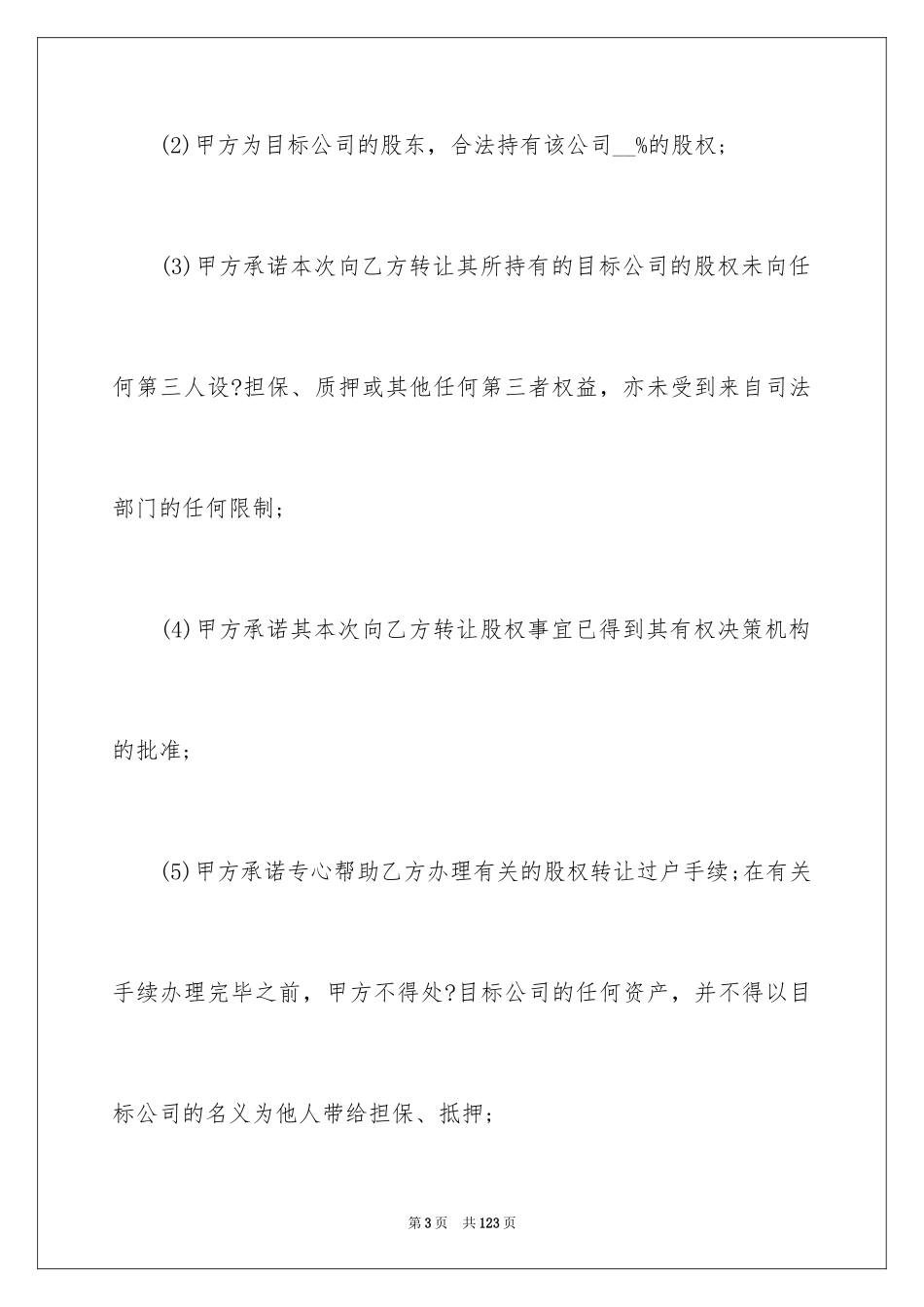 (2)甲方为目标公司的股东，合法持有该公司__%的股权；

(3)甲方承诺本次向乙方转让其所持有的目标公司的股权未向任何第三人设?担保、质押或其他任何第三者权益，亦未受到来自司法部门的任何限制；

(4)甲方承诺其本次向乙方转让股权事宜已得到其有权决策机构的批准；

(5)甲方承诺专心帮助乙方办理有关的股权转让过户手续;在有关手续办理完毕之前，甲方不得处?目标公司的任何资产，并不得以目标公司的名义为他人带给担保、抵押；

第3页　共123页